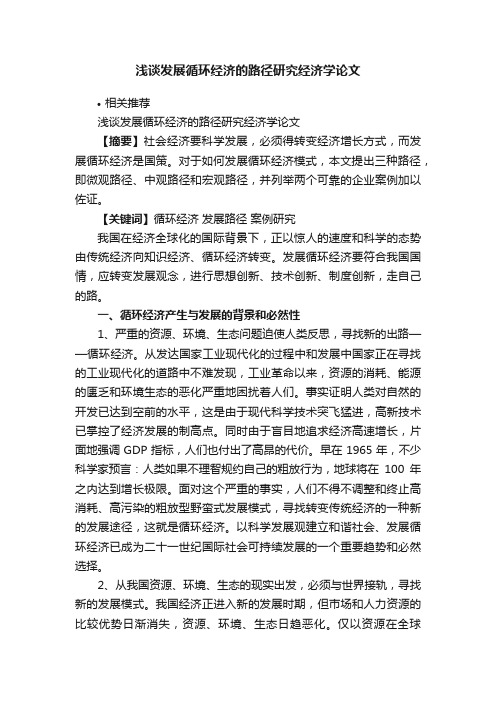 浅谈发展循环经济的路径研究经济学论文

• 相关推荐

浅谈发展循环经济的路径研究经济学论文

【摘要】社会经济要科学发展，必须得转变经济增长方式，而发展循环经济是国策。对于如何发展循环经济模式，本文提出三种路径，即微观路径、中观路径和宏观路径，并列举两个可靠的企业案例加以佐证。

【关键词】循环经济 发展路径 案例研究

我国在经济全球化的国际背景下，正以惊人的速度和科学的态势由传统经济向知识经济、循环经济转变。发展循环经济要符合我国国情，应转变发展观念，进行思想创新、技术创新、制度创新，走自己的路。

一、循环经济产生与发展的背景和必然性

1、严重的资源、环境、生态问题迫使人类反思，寻找新的出路——循环经济。从发达国家工业现代化的过程中和发展中国家正在寻找的工业现代化的道路中不难发现，工业革命以来，资源的消耗、能源的匮乏和环境生态的恶化严重地困扰着人们。事实证明人类对自然的开发已达到空前的水平，这是由于现代科学技术突飞猛进，高新技术已掌控了经济发展的制高点。同时由于盲目地追求经济高速增长，片面地强调 GDP 指标，人们也付出了高昂的代价。早在 1965 年，不少科学家预言：人类如果不理智规约自己的粗放行为，地球将在 100 年之内达到增长极限。面对这个严重的事实，人们不得不调整和终止高消耗、高污染的粗放型野蛮式发展模式，寻找转变传统经济的一种新的发展途径，这就是循环经济。以科学发展观建立和谐社会、发展循环经济已成为二十一世纪国际社会可持续发展的一个重要趋势和必然选择。

2、从我国资源、环境、生态的现实出发，必须与世界接轨，寻找新的发展模式。我国经济正进入新的发展时期，但市场和人力资源的比较优势日渐消失，资源、环境、生态日趋恶化。仅以资源在全球